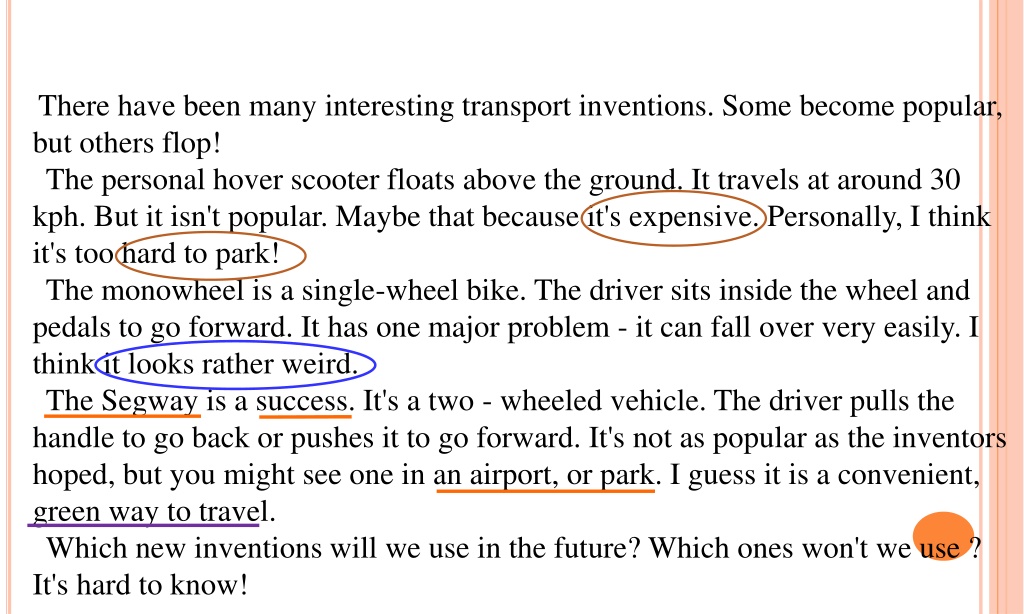 There have been many interesting transport inventions. Some become popular, but others flop!

The personal hover scooter floats above the ground. It travels at around 30 kph. But it isn't popular. Maybe that because it's expensive. Personally, I think it's too hard to park!

The monowheel is a single-wheel bike. The driver sits inside the wheel and pedals to go forward. It has one major problem - it can fall over very easily. I think it looks rather weird.

The Segway is a success. It's a two - wheeled vehicle. The driver pulls the handle to go back or pushes it to go forward. It's not as popular as the inventors hoped, but you might see one in an airport, or park. I guess it is a convenient, green way to travel.

Which new inventions will we use in the future? Which ones won't we use ? It's hard to know!